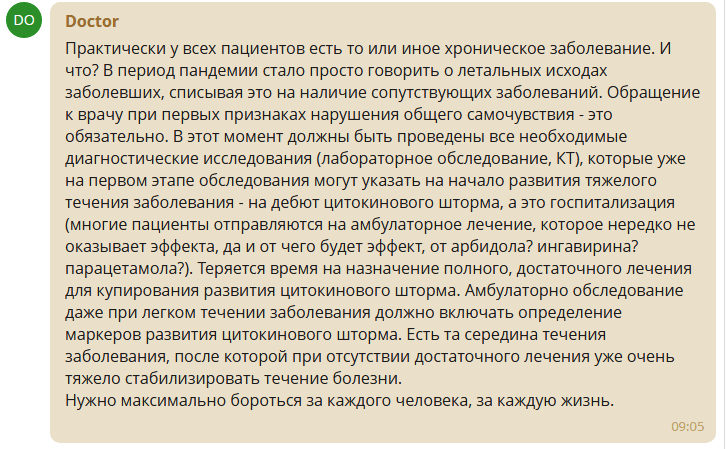 DO

Doctor

Практически у всех пациентов есть то или иное хроническое заболевание. И что? В период пандемии стало просто говорить о летальных исходах заболевших, списывая это на наличие сопутствующих заболеваний. Обращение к врачу при первых признаках нарушения общего самочувствия - это обязательно. В этот момент должны быть проведены все необходимые диагностические исследования (лабораторное обследование, КТ), которые уже на первом этапе обследования могут указать на начало развития тяжелого течения заболевания - на дебют цитокинового шторма, а это госпитализация (многие пациенты отправляются на амбулаторное лечение, которое нередко не оказывает эффекта, да и от чего будет эффект, от арбидола? ингавирина? парацетамола?). Теряется время на назначение полного, достаточного лечения для купирования развития цитокинового шторма. Амбулаторно обследование даже при легком течении заболевания должно включать определение маркеров развития цитокинового шторма. Есть та середина течения заболевания, после которой при отсутствии достаточного лечения уже очень тяжело стабилизировать течение болезни.
Нужно максимально бороться за каждого человека, за каждую жизнь.

09:05